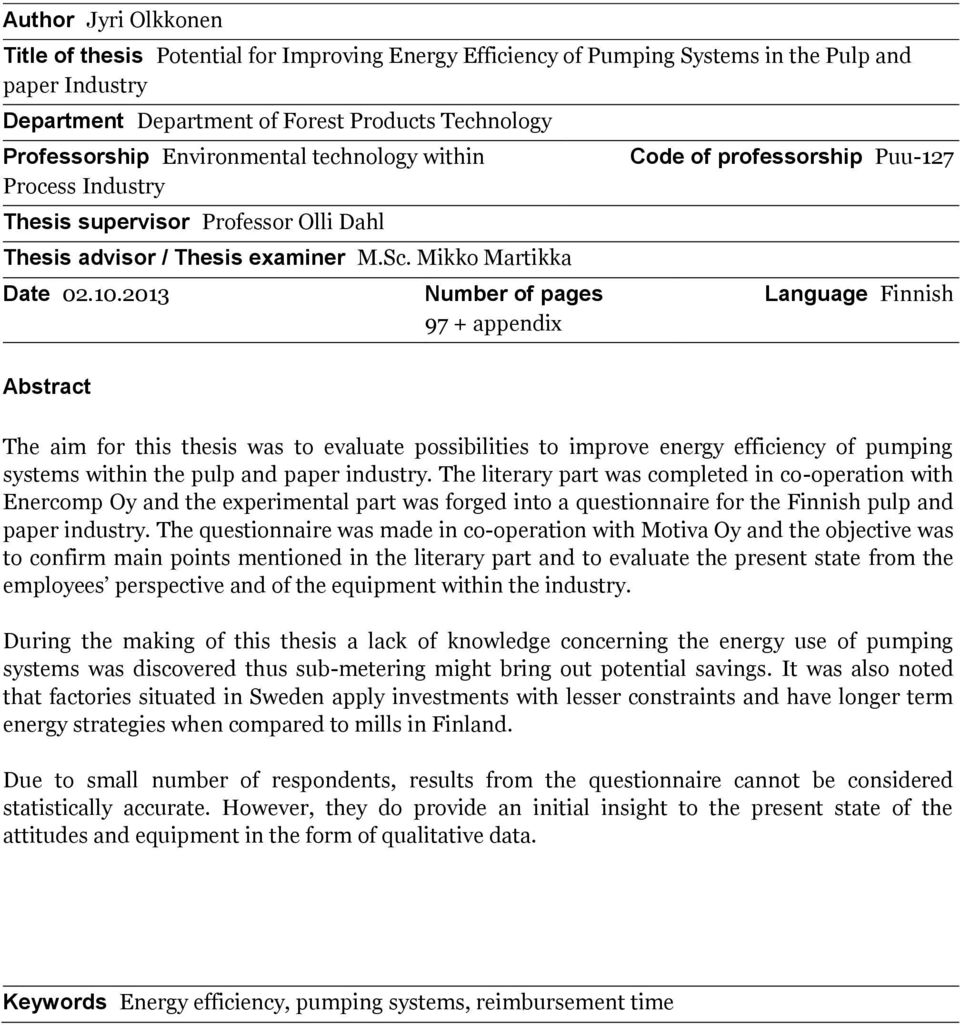 Author Jyri Olkkonen

Title of thesis Potential for Improving Energy Efficiency of Pumping Systems in the Pulp and paper Industry

Department Department of Forest Products Technology

Professorship Environmental technology within Process Industry

Code of professorship Puu-127

Thesis supervisor Professor Olli Dahl

Thesis advisor / Thesis examiner M.Sc. Mikko Martikka

Date 02.10.2013

Number of pages 97 + appendix

Language Finnish

Abstract

The aim for this thesis was to evaluate possibilities to improve energy efficiency of pumping systems within the pulp and paper industry. The literary part was completed in co-operation with Enercomp Oy and the experimental part was forged into a questionnaire for the Finnish pulp and paper industry. The questionnaire was made in co-operation with Motiva Oy and the objective was to confirm main points mentioned in the literary part and to evaluate the present state from the employees' perspective and of the equipment within the industry.

During the making of this thesis a lack of knowledge concerning the energy use of pumping systems was discovered thus sub-metering might bring out potential savings. It was also noted that factories situated in Sweden apply investments with lesser constraints and have longer term energy strategies when compared to mills in Finland.

Due to small number of respondents, results from the questionnaire cannot be considered statistically accurate. However, they do provide an initial insight to the present state of the attitudes and equipment in the form of qualitative data.

Keywords Energy efficiency, pumping systems, reimbursement time